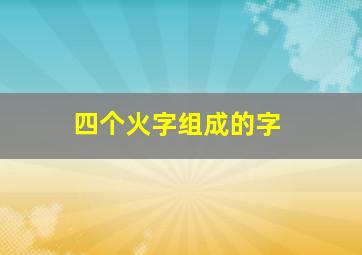 四个火字组成的字